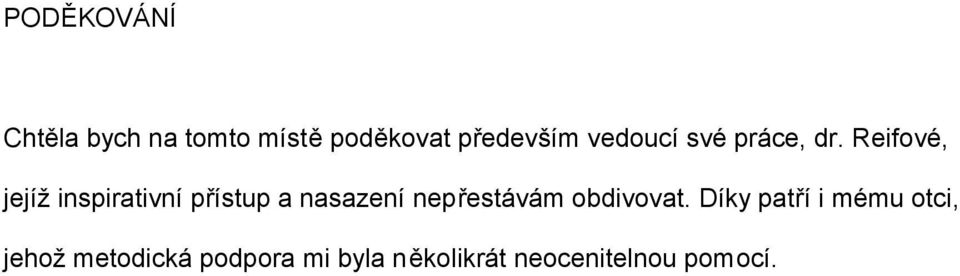 PODĚKOVÁNÍ

Chtěla bych na tomto místě poděkovat především vedoucí své práce, dr. Reifové, jejíž inspirativní přístup a nasazení nepřestávám obdivovat. Díky patří i mému otci, jehož metodická podpora mi byla několikrát neocenitelnou pomocí.